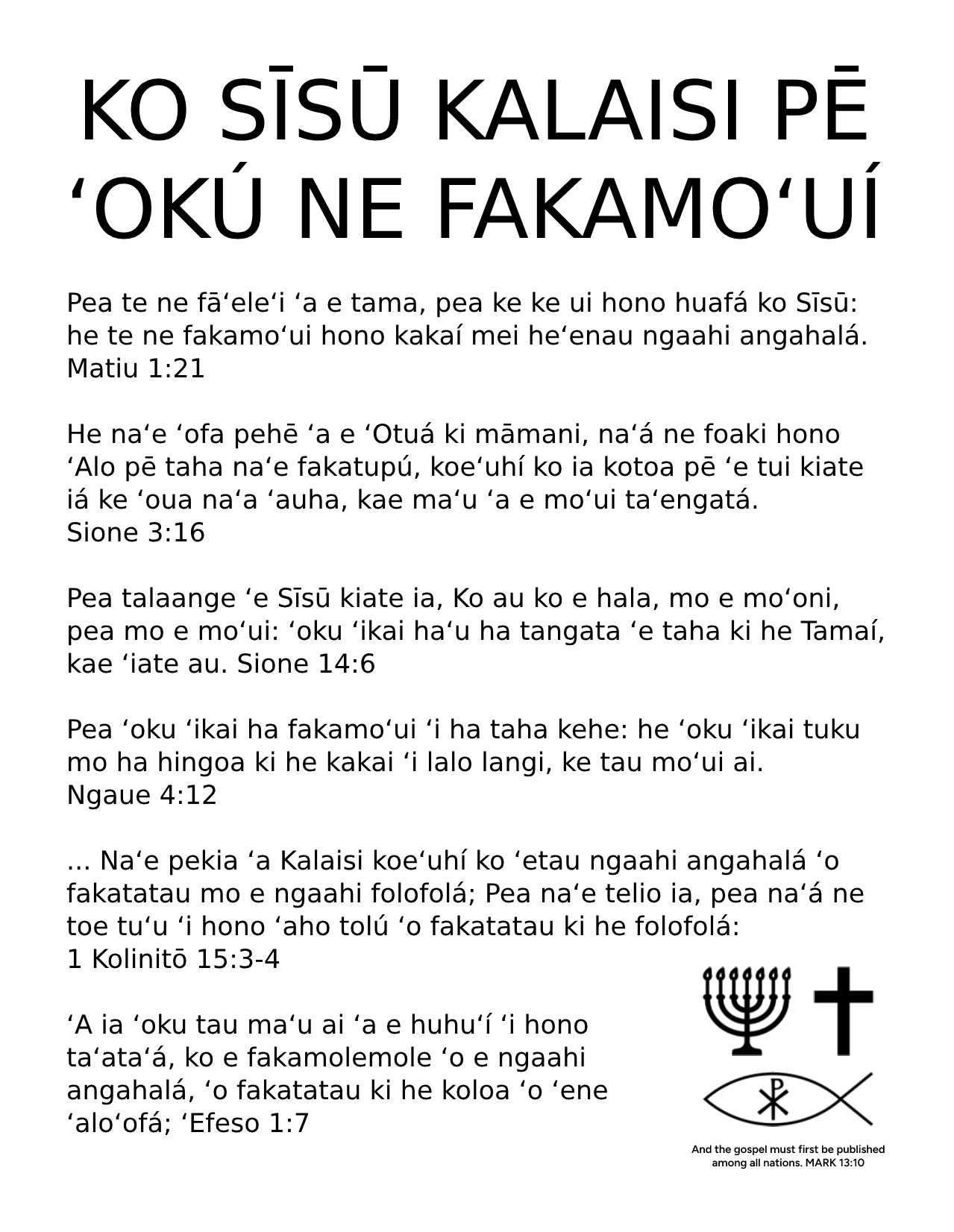 KO SĪSŪ KALAISI PĒ ʻOKÚ NE FAKAMOʻUÍ

Pea te ne fāʻeleʻi ʻa e tama, pea ke ke ui hono huafá ko Sīsū: he te ne fakamoʻui hono kakaí mei heʻenau ngaahi angahalá. Matiu 1:21

He naʻe ʻofa pehē ʻa e ʻOtuá ki māmani, naʻá ne foaki hono ʻAlo pē taha naʻe fakatupú, koeʻuhí ko ia kotoa pē ʻe tui kiate iá ke ʻoua naʻa ʻauha, kae maʻu ʻa e moʻui taʻengatá. Sione 3:16

Pea talaange ʻe Sīsū kiate ia, Ko au ko e hala, mo e moʻoni, pea mo e moʻui: ʻoku ʻikai haʻu ha tangata ʻe taha ki he Tamaí, kae ʻiate au. Sione 14:6

Pea ʻoku ʻikai ha fakamoʻui ʻi ha taha kehe: he ʻoku ʻikai tuku mo ha hingoa ki he kakai ʻi lalo langi, ke tau moʻui ai. Ngaue 4:12

... Naʻe pekia ʻa Kalaisi koeʻuhí ko ʻetau ngaahi angahalá ʻo fakatatau mo e ngaahi folofolá; Pea naʻe telio ia, pea naʻá ne toe tuʻu ʻi hono ʻaho tolú ʻo fakatatau ki he folofolá: 1 Kolinitō 15:3-4

ʻA ia ʻoku tau maʻu ai ʻa e huhuʻí ʻi hono taʻataʻá, ko e fakamolemole ʻo e ngaahi angahalá, ʻo fakatatau ki he koloa ʻo ʻene ʻaloʻofá; ʻEfeso 1:7

And the gospel must first be published among all nations. MARK 13:10